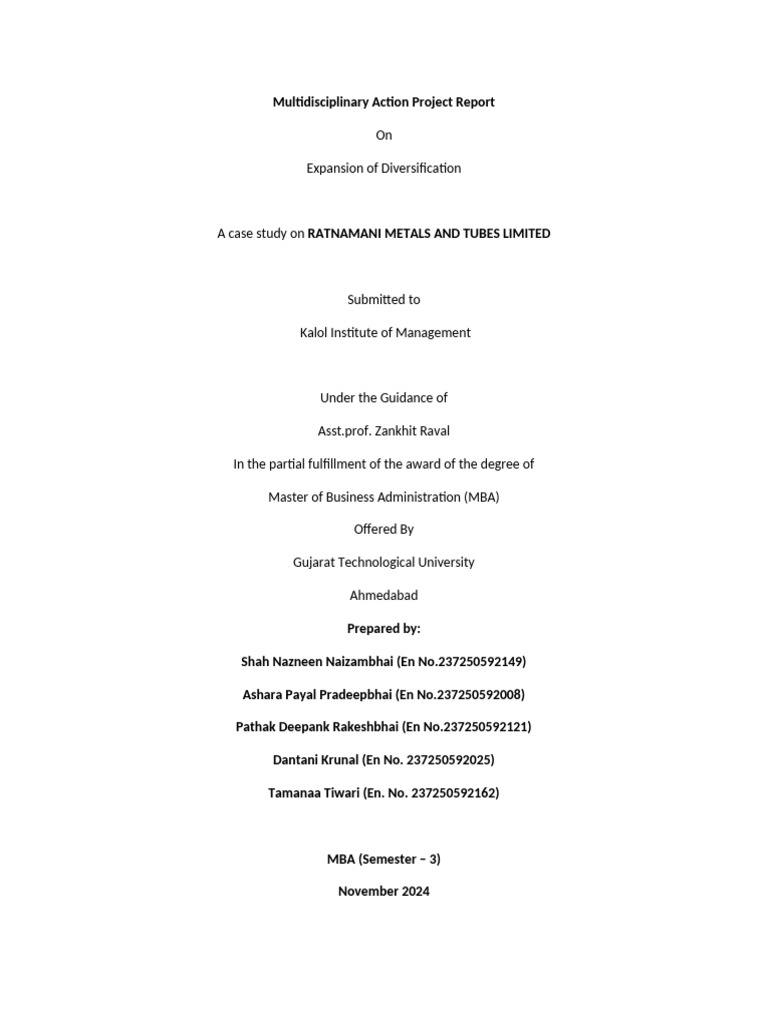 Multidisciplinary Action Project Report

On

Expansion of Diversification

A case study on RATNAMANI METALS AND TUBES LIMITED

Submitted to

Kalol Institute of Management

Under the Guidance of

Asst.prof. Zankhit Raval

In the partial fulfillment of the award of the degree of

Master of Business Administration (MBA)

Offered By

Gujarat Technological University

Ahmedabad

Prepared by:

Shah Nazneen Naizambhai (En No.237250592149)

Ashara Payal Pradeepbhai (En No.237250592008)

Pathak Deepank Rakeshbhai (En No.237250592121)

Dantani Krunal (En No. 237250592025)

Tamanaa Tiwari (En. No. 237250592162)

MBA (Semester – 3)

November 2024